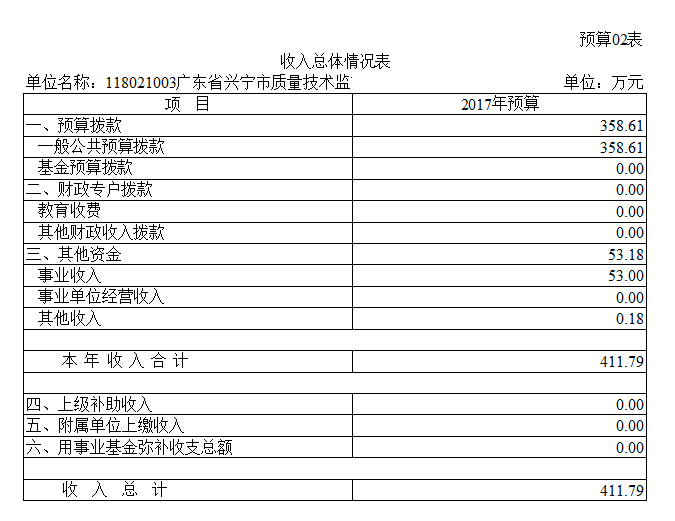 预算02表

收入总体情况表

单位名称：118021003广东省兴宁市质量技术监

单位：万元

| 项　目 | 2017年预算 |
|---|---|
| 一、预算拨款 | 358.61 |
| 一般公共预算拨款 | 358.61 |
| 基金预算拨款 | 0.00 |
| 二、财政专户拨款 | 0.00 |
| 教育收费 | 0.00 |
| 其他财政收入拨款 | 0.00 |
| 三、其他资金 | 53.18 |
| 事业收入 | 53.00 |
| 事业单位经营收入 | 0.00 |
| 其他收入 | 0.18 |
| | |
| 本 年 收 入 合 计 | 411.79 |
| | |
| 四、上级补助收入 | 0.00 |
| 五、附属单位上缴收入 | 0.00 |
| 六、用事业基金弥补收支总额 | 0.00 |
| | |
| 收　入　总　计 | 411.79 |